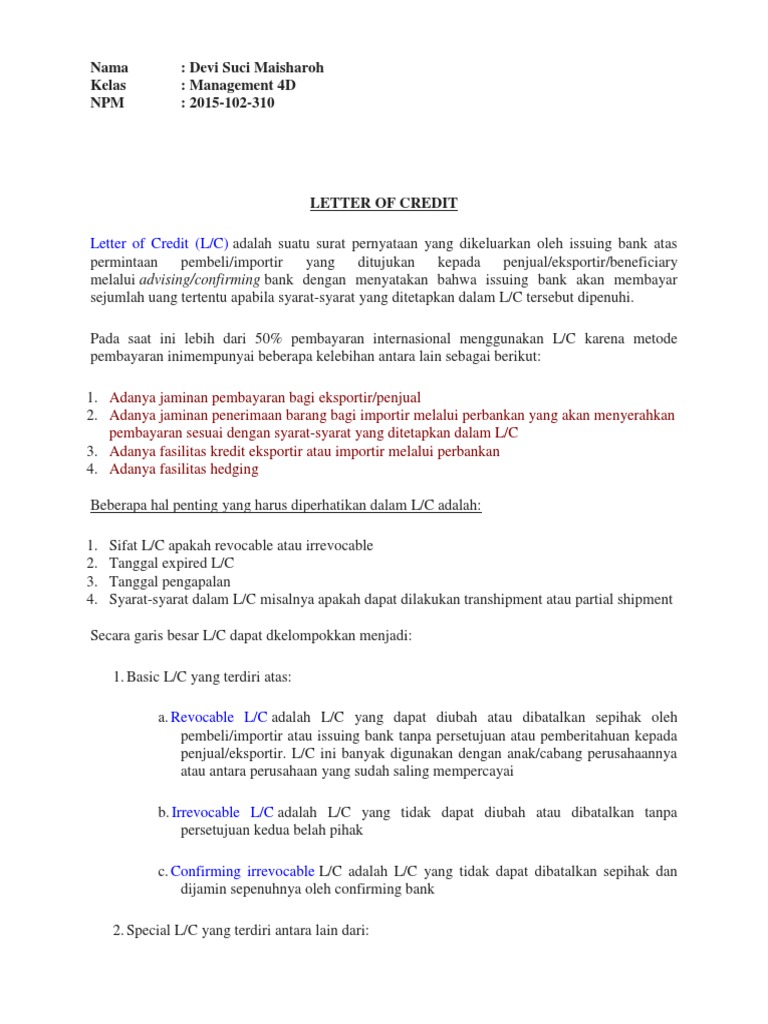 Nama : Devi Suci Maisharoh
Kelas : Management 4D
NPM : 2015-102-310

LETTER OF CREDIT

Letter of Credit (L/C) adalah suatu surat pernyataan yang dikeluarkan oleh issuing bank atas permintaan pembeli/importir yang ditujukan kepada penjual/eksportir/beneficiary melalui advising/confirming bank dengan menyatakan bahwa issuing bank akan membayar sejumlah uang tertentu apabila syarat-syarat yang ditetapkan dalam L/C tersebut dipenuhi.

Pada saat ini lebih dari 50% pembayaran internasional menggunakan L/C karena metode pembayaran inimempunyai beberapa kelebihan antara lain sebagai berikut:

1. Adanya jaminan pembayaran bagi eksportir/penjual
2. Adanya jaminan penerimaan barang bagi importir melalui perbankan yang akan menyerahkan pembayaran sesuai dengan syarat-syarat yang ditetapkan dalam L/C
3. Adanya fasilitas kredit eksportir atau importir melalui perbankan
4. Adanya fasilitas hedging

Beberapa hal penting yang harus diperhatikan dalam L/C adalah:

1. Sifat L/C apakah revocable atau irrevocable
2. Tanggal expired L/C
3. Tanggal pengapalan
4. Syarat-syarat dalam L/C misalnya apakah dapat dilakukan transhipment atau partial shipment

Secara garis besar L/C dapat dkelompokkan menjadi:

1. Basic L/C yang terdiri atas:

a. Revocable L/C adalah L/C yang dapat diubah atau dibatalkan sepihak oleh pembeli/importir atau issuing bank tanpa persetujuan atau pemberitahuan kepada penjual/eksportir. L/C ini banyak digunakan dengan anak/cabang perusahaannya atau antara perusahaan yang sudah saling mempercayai

b. Irrevocable L/C adalah L/C yang tidak dapat diubah atau dibatalkan tanpa persetujuan kedua belah pihak

c. Confirming irrevocable L/C adalah L/C yang tidak dapat dibatalkan sepihak dan dijamin sepenuhnya oleh confirming bank

2. Special L/C yang terdiri antara lain dari: